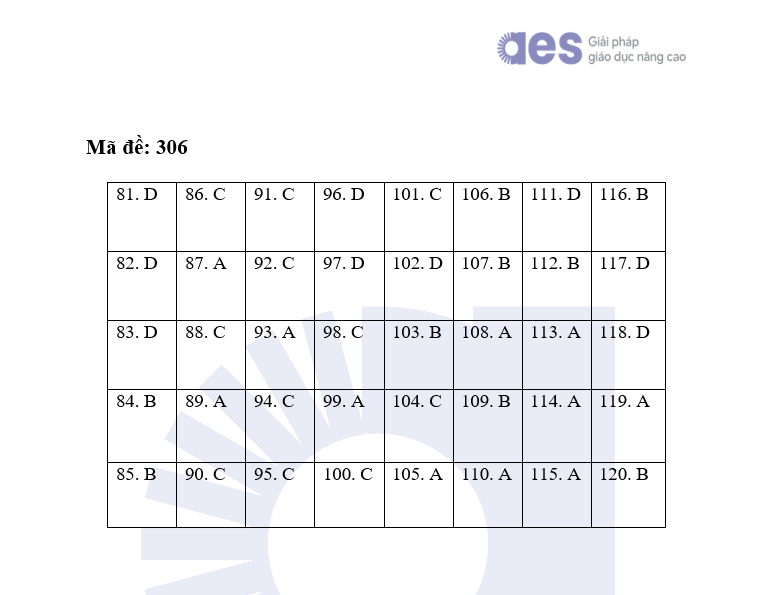 aes Giải pháp
giáo dục nâng cao

Mã đề: 306

| 81. D | 86. C | 91. C | 96. D | 101. C | 106. B | 111. D | 116. B |
|---|---|---|---|---|---|---|---|
| 82. D | 87. A | 92. C | 97. D | 102. D | 107. B | 112. B | 117. D |
| 83. D | 88. C | 93. A | 98. C | 103. B | 108. A | 113. A | 118. D |
| 84. B | 89. A | 94. C | 99. A | 104. C | 109. B | 114. A | 119. A |
| 85. B | 90. C | 95. C | 100. C | 105. A | 110. A | 115. A | 120. B |